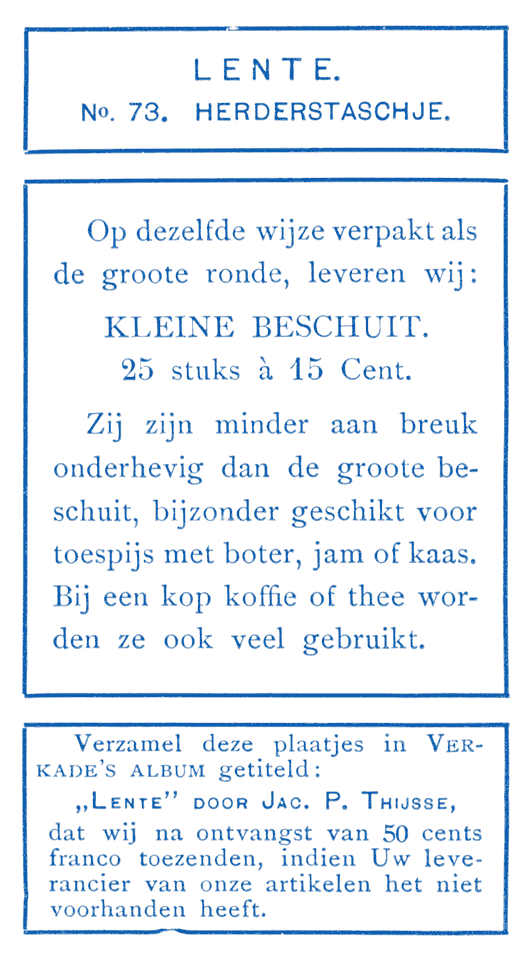 LENTE.
No. 73. HERDERSTASCHJE.

Op dezelfde wijze verpakt als de groote ronde, leveren wij:

KLEINE BESCHUIT.
25 stuks à 15 Cent.

Zij zijn minder aan breuk onderhevig dan de groote beschuit, bijzonder geschikt voor toespijs met boter, jam of kaas. Bij een kop koffie of thee worden ze ook veel gebruikt.

Verzamel deze plaatjes in VERKADE'S ALBUM getiteld:
„LENTE" DOOR JAC. P. THIJSSE,
dat wij na ontvangst van 50 cents franco toezenden, indien Uw leverancier van onze artikelen het niet voorhanden heeft.